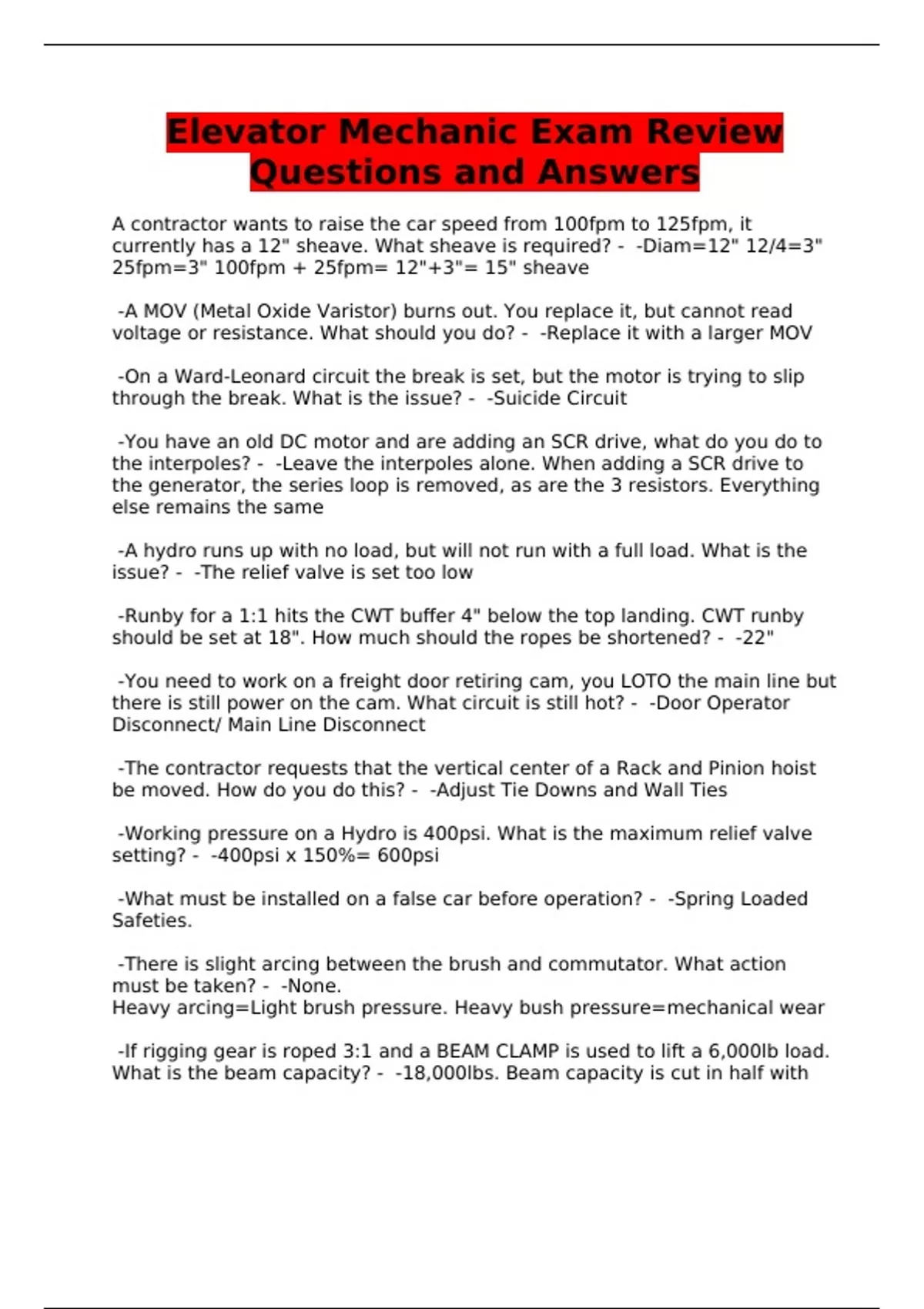 Elevator Mechanic Exam Review Questions and Answers

A contractor wants to raise the car speed from 100fpm to 125fpm, it currently has a 12" sheave. What sheave is required? - -Diam=12" 12/4=3" 25fpm=3" 100fpm + 25fpm= 12"+3"= 15" sheave

-A MOV (Metal Oxide Varistor) burns out. You replace it, but cannot read voltage or resistance. What should you do? - -Replace it with a larger MOV

-On a Ward-Leonard circuit the break is set, but the motor is trying to slip through the break. What is the issue? - -Suicide Circuit

-You have an old DC motor and are adding an SCR drive, what do you do to the interpoles? - -Leave the interpoles alone. When adding a SCR drive to the generator, the series loop is removed, as are the 3 resistors. Everything else remains the same

-A hydro runs up with no load, but will not run with a full load. What is the issue? - -The relief valve is set too low

-Runby for a 1:1 hits the CWT buffer 4" below the top landing. CWT runby should be set at 18". How much should the ropes be shortened? - -22"

-You need to work on a freight door retiring cam, you LOTO the main line but there is still power on the cam. What circuit is still hot? - -Door Operator Disconnect/ Main Line Disconnect

-The contractor requests that the vertical center of a Rack and Pinion hoist be moved. How do you do this? - -Adjust Tie Downs and Wall Ties

-Working pressure on a Hydro is 400psi. What is the maximum relief valve setting? - -400psi x 150%= 600psi

-What must be installed on a false car before operation? - -Spring Loaded Safeties.

-There is slight arcing between the brush and commutator. What action must be taken? - -None.
Heavy arcing=Light brush pressure. Heavy bush pressure=mechanical wear

-If rigging gear is roped 3:1 and a BEAM CLAMP is used to lift a 6,000lb load. What is the beam capacity? - -18,000lbs. Beam capacity is cut in half with